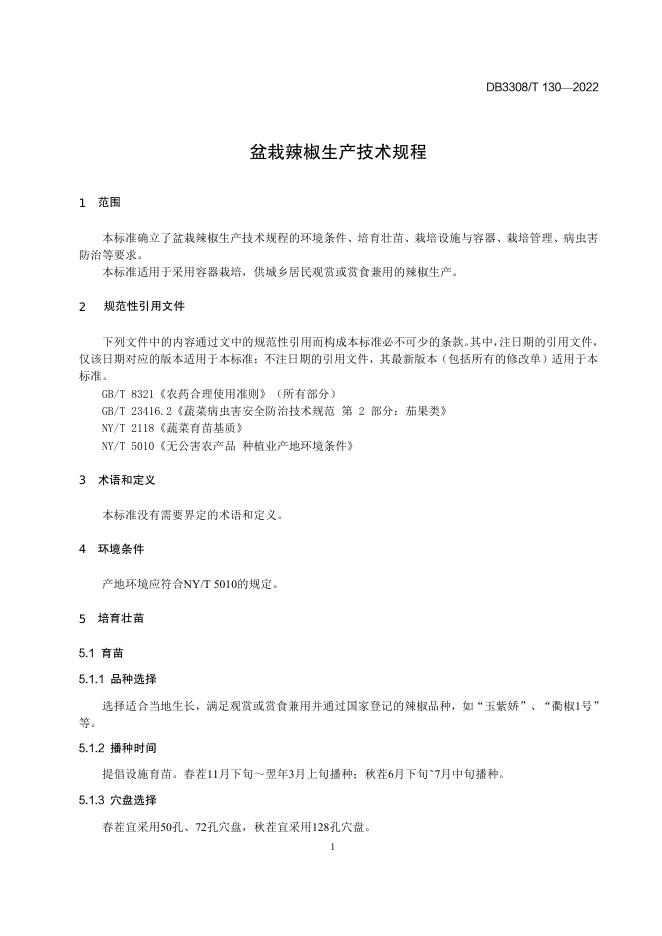 DB3308/T 130—2022

盆栽辣椒生产技术规程

1 范围

本标准确立了盆栽辣椒生产技术规程的环境条件、培育壮苗、栽培设施与容器、栽培管理、病虫害防治等要求。

本标准适用于采用容器栽培，供城乡居民观赏或赏食兼用的辣椒生产。

2 规范性引用文件

下列文件中的内容通过文中的规范性引用而构成本标准必不可少的条款。其中，注日期的引用文件，仅该日期对应的版本适用于本标准；不注日期的引用文件，其最新版本（包括所有的修改单）适用于本标准。

GB/T 8321《农药合理使用准则》（所有部分）

GB/T 23416.2《蔬菜病虫害安全防治技术规范 第 2 部分：茄果类》

NY/T 2118《蔬菜育苗基质》

NY/T 5010《无公害农产品 种植业产地环境条件》

3 术语和定义

本标准没有需要界定的术语和定义。

4 环境条件

产地环境应符合NY/T 5010的规定。

5 培育壮苗

5.1 育苗

5.1.1 品种选择

选择适合当地生长，满足观赏或赏食兼用并通过国家登记的辣椒品种，如“玉紫娇”、“衢椒1号”等。

5.1.2 播种时间

提倡设施育苗。春茬11月下旬～翌年3月上旬播种；秋茬6月下旬~7月中旬播种。

5.1.3 穴盘选择

春茬宜采用50孔、72孔穴盘，秋茬宜采用128孔穴盘。

1